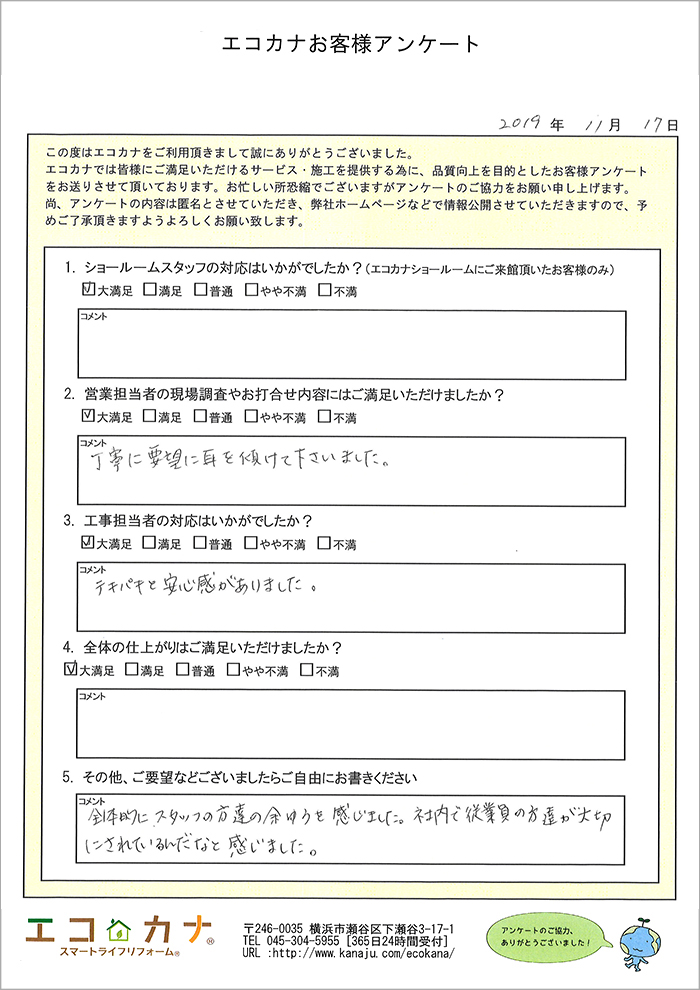 エコカナお客様アンケート

2019 年 11 月 17 日

この度はエコカナをご利用頂きまして誠にありがとうございました。
エコカナでは皆様にご満足いただけるサービス・施工を提供する為に、品質向上を目的としたお客様アンケートをお送りさせて頂いております。お忙しい所恐縮でございますがアンケートのご協力をお願い申し上げます。
尚、アンケートの内容は匿名とさせていただき、弊社ホームページなどで情報公開させていただきますので、予めご了承頂きますようよろしくお願い致します。

1. ショールームスタッフの対応はいかがでしたか？（エコカナショールームにご来館頂いたお客様のみ）
☑大満足 □満足 □普通 □やや不満 □不満
コメント

2. 営業担当者の現場調査やお打合せ内容にはご満足いただけましたか？
☑大満足 □満足 □普通 □やや不満 □不満
コメント
丁寧に要望に耳を傾けて下さいました。

3. 工事担当者の対応はいかがでしたか？
☑大満足 □満足 □普通 □やや不満 □不満
コメント
テキパキと安心感がありました。

4. 全体の仕上がりはご満足いただけましたか？
☑大満足 □満足 □普通 □やや不満 □不満
コメント

5. その他、ご要望などございましたらご自由にお書きください
コメント
全体的にスタッフの方達の余ゆうを感じました。社内で従業員の方達が大切にされているんだなと感じました。

エコカナ
スマートライフリフォーム®
〒246-0035 横浜市瀬谷区下瀬谷3-17-1
TEL 045-304-5955 [365日24時間受付]
URL :http://www.kanaju.com/ecokana/

アンケートのご協力、ありがとうございました！